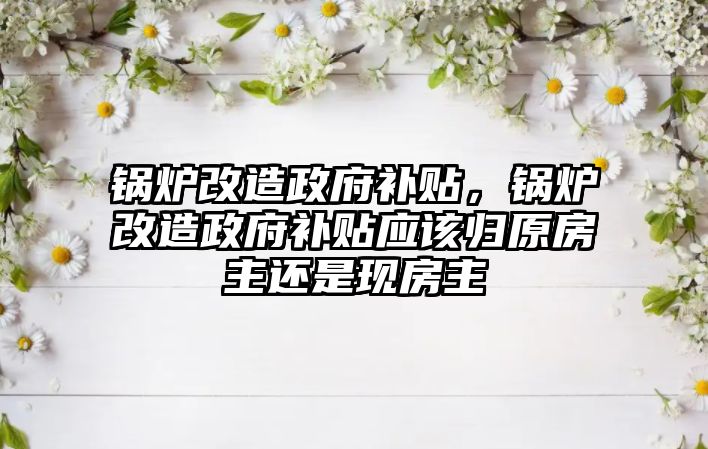 锅炉改造政府补贴，锅炉改造政府补贴应该归原房主还是现房主